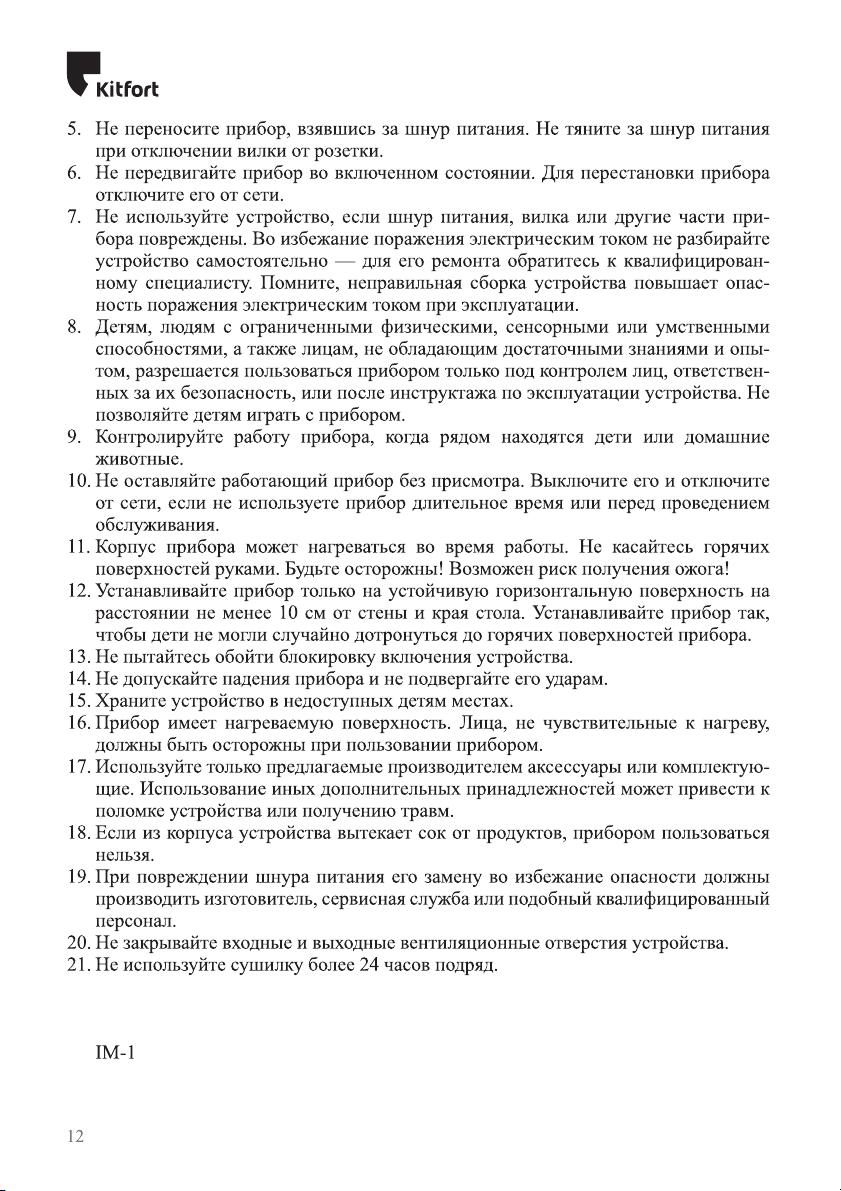 Kitfort

5. Не переносите прибор, взявшись за шнур питания. Не тяните за шнур питания при отключении вилки от розетки.
6. Не передвигайте прибор во включенном состоянии. Для перестановки прибора отключите его от сети.
7. Не используйте устройство, если шнур питания, вилка или другие части прибора повреждены. Во избежание поражения электрическим током не разбирайте устройство самостоятельно — для его ремонта обратитесь к квалифицированному специалисту. Помните, неправильная сборка устройства повышает опасность поражения электрическим током при эксплуатации.
8. Детям, людям с ограниченными физическими, сенсорными или умственными способностями, а также лицам, не обладающим достаточными знаниями и опытом, разрешается пользоваться прибором только под контролем лиц, ответственных за их безопасность, или после инструктажа по эксплуатации устройства. Не позволяйте детям играть с прибором.
9. Контролируйте работу прибора, когда рядом находятся дети или домашние животные.
10. Не оставляйте работающий прибор без присмотра. Выключите его и отключите от сети, если не используете прибор длительное время или перед проведением обслуживания.
11. Корпус прибора может нагреваться во время работы. Не касайтесь горячих поверхностей руками. Будьте осторожны! Возможен риск получения ожога!
12. Устанавливайте прибор только на устойчивую горизонтальную поверхность на расстоянии не менее 10 см от стены и края стола. Устанавливайте прибор так, чтобы дети не могли случайно дотронуться до горячих поверхностей прибора.
13. Не пытайтесь обойти блокировку включения устройства.
14. Не допускайте падения прибора и не подвергайте его ударам.
15. Храните устройство в недоступных детям местах.
16. Прибор имеет нагреваемую поверхность. Лица, не чувствительные к нагреву, должны быть осторожны при пользовании прибором.
17. Используйте только предлагаемые производителем аксессуары или комплектующие. Использование иных дополнительных принадлежностей может привести к поломке устройства или получению травм.
18. Если из корпуса устройства вытекает сок от продуктов, прибором пользоваться нельзя.
19. При повреждении шнура питания его замену во избежание опасности должны производить изготовитель, сервисная служба или подобный квалифицированный персонал.
20. Не закрывайте входные и выходные вентиляционные отверстия устройства.
21. Не используйте сушилку более 24 часов подряд.

IM-1

12